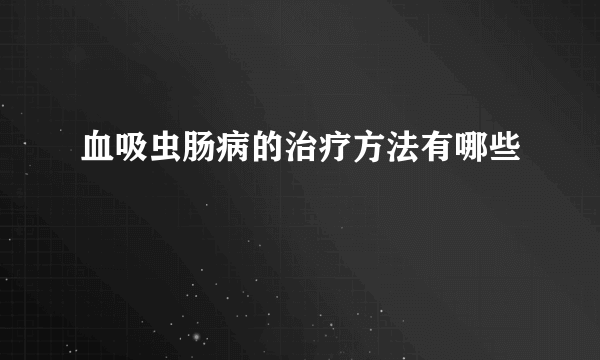 血吸虫肠病的治疗方法有哪些